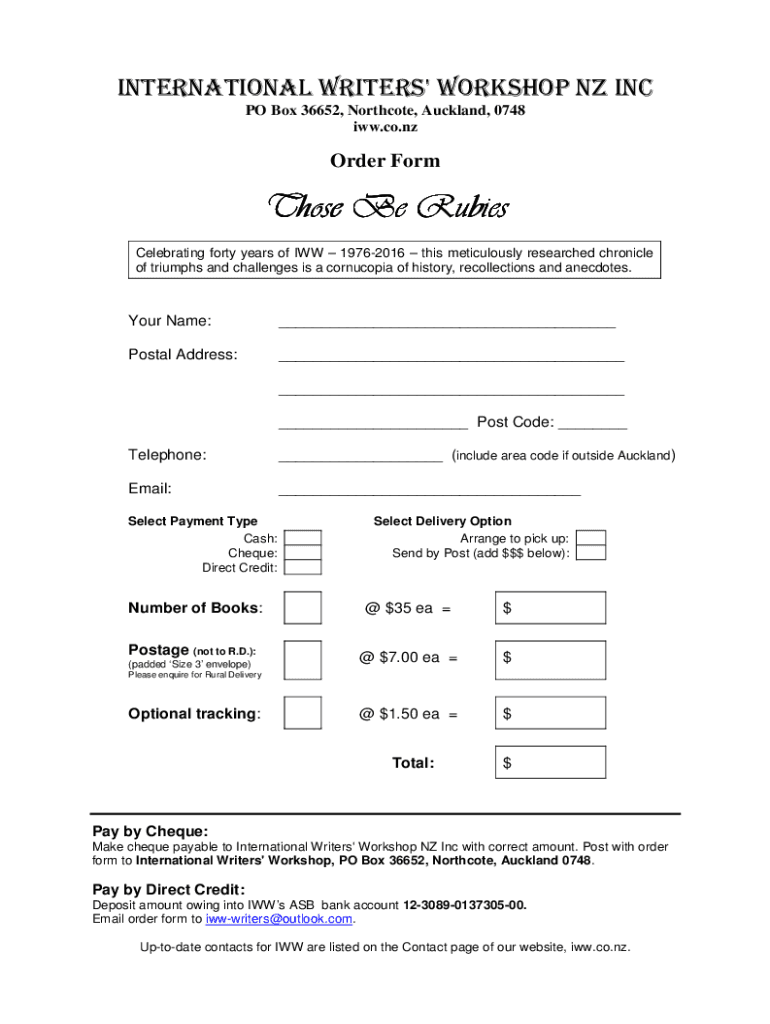 INTERNATIONAL WRITERS' WORKSHOP NZ INC
PO Box 36652, Northcote, Auckland, 0748
iww.co.nz

Order Form

Those Be Rubies

Celebrating forty years of IWW – 1976-2016 – this meticulously researched chronicle of triumphs and challenges is a cornucopia of history, recollections and anecdotes.

Your Name: ________________________________________

Postal Address: ________________________________________

________________________________________

______________________ Post Code: ________

Telephone: ___________________ (include area code if outside Auckland)

Email: ___________________________________

Select Payment Type
Cash:
Cheque:
Direct Credit:

Select Delivery Option
Arrange to pick up:
Send by Post (add $$$ below):

Number of Books: @ $35 ea = $

Postage (not to R.D.): (padded 'Size 3' envelope) Please enquire for Rural Delivery @ $7.00 ea = $

Optional tracking: @ $1.50 ea = $

Total: $

Pay by Cheque:
Make cheque payable to International Writers' Workshop NZ Inc with correct amount. Post with order form to International Writers' Workshop, PO Box 36652, Northcote, Auckland 0748.

Pay by Direct Credit:
Deposit amount owing into IWW's ASB bank account 12-3089-0137305-00.
Email order form to iww-writers@outlook.com.

Up-to-date contacts for IWW are listed on the Contact page of our website, iww.co.nz.